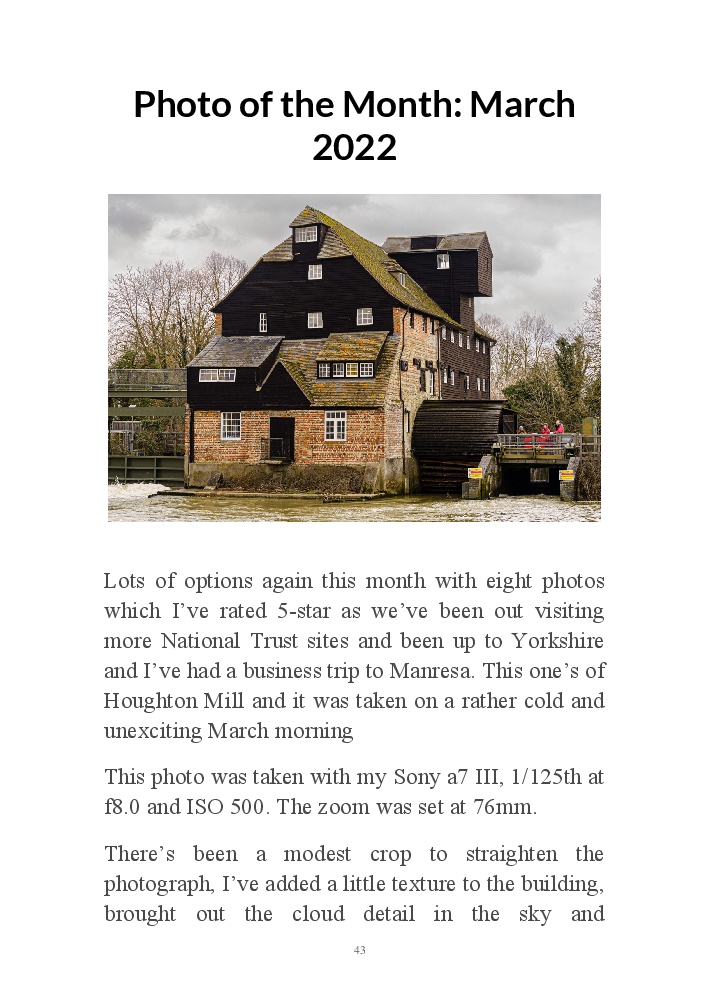 Photo of the Month: March 2022

Lots of options again this month with eight photos which I've rated 5-star as we've been out visiting more National Trust sites and been up to Yorkshire and I've had a business trip to Manresa. This one's of Houghton Mill and it was taken on a rather cold and unexciting March morning

This photo was taken with my Sony a7 III, 1/125th at f8.0 and ISO 500. The zoom was set at 76mm.

There's been a modest crop to straighten the photograph, I've added a little texture to the building, brought out the cloud detail in the sky and

43